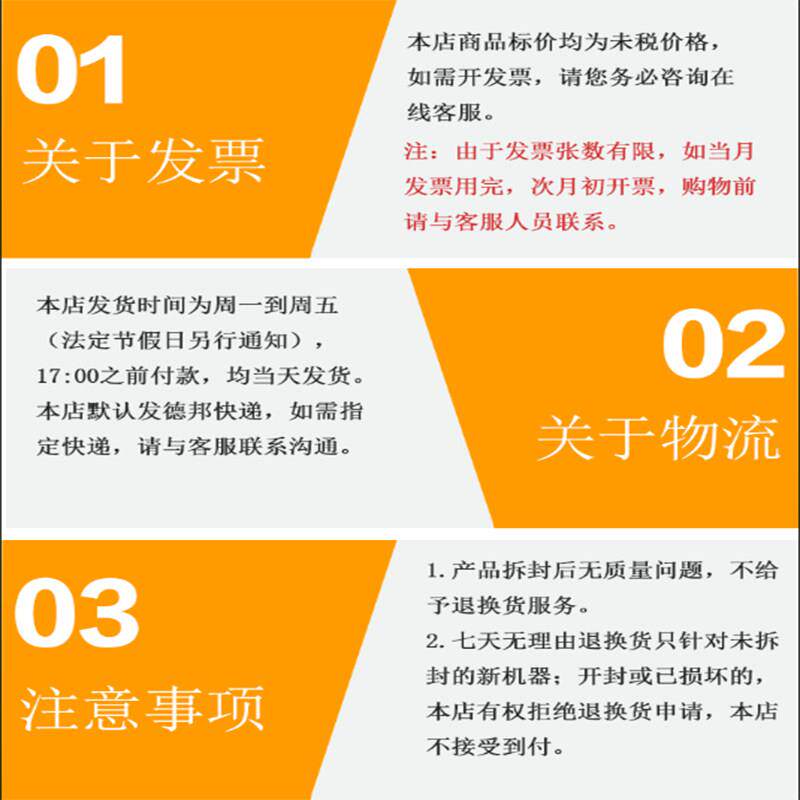 01
关于发票

本店商品标价均为未税价格，如需开发票，请您务必咨询在线客服。

注：由于发票张数有限，如当月发票用完，次月初开票，购物前请与客服人员联系。

本店发货时间为周一到周五（法定节假日另行通知），17:00之前付款，均当天发货。本店默认发德邦快递，如需指定快递，请与客服联系沟通。

02
关于物流

03
注意事项

1. 产品拆封后无质量问题，不给予退换货服务。
2. 七天无理由退换货只针对未拆封的新机器；开封或已损坏的，本店有权拒绝退换货申请，本店不接受到付。